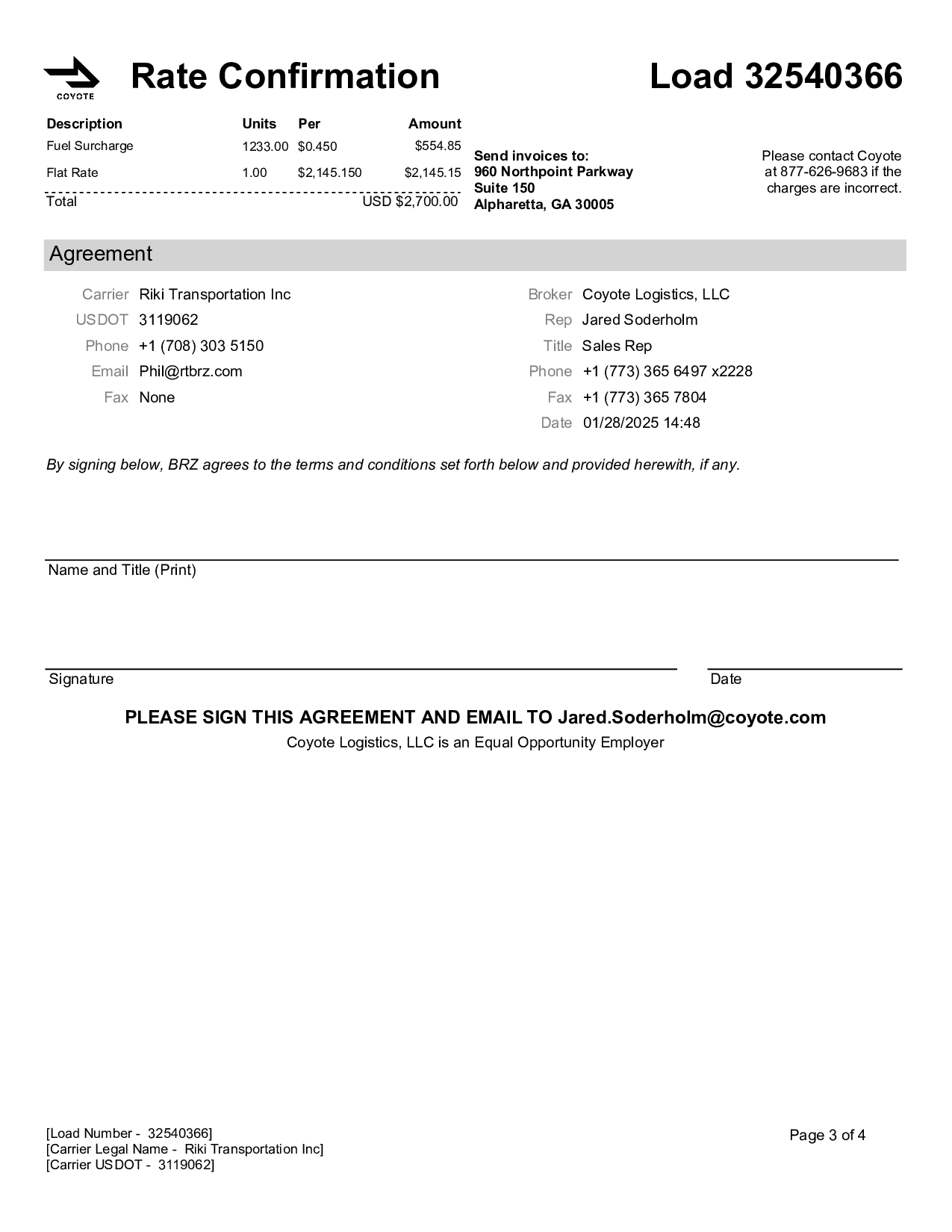 COYOTE

Rate Confirmation

Load 32540366

| Description | Units | Per | Amount |
|---|---|---|---|
| Fuel Surcharge | 1233.00 | $0.450 | $554.85 |
| Flat Rate | 1.00 | $2,145.150 | $2,145.15 |
| Total | | | USD $2,700.00 |

Send invoices to:
960 Northpoint Parkway
Suite 150
Alpharetta, GA 30005

Please contact Coyote at 877-626-9683 if the charges are incorrect.

Agreement

Carrier Riki Transportation Inc
USDOT 3119062
Phone +1 (708) 303 5150
Email Phil@rtbrz.com
Fax None

Broker Coyote Logistics, LLC
Rep Jared Soderholm
Title Sales Rep
Phone +1 (773) 365 6497 x2228
Fax +1 (773) 365 7804
Date 01/28/2025 14:48

By signing below, BRZ agrees to the terms and conditions set forth below and provided herewith, if any.

Name and Title (Print)

Signature

Date

PLEASE SIGN THIS AGREEMENT AND EMAIL TO Jared.Soderholm@coyote.com
Coyote Logistics, LLC is an Equal Opportunity Employer

[Load Number - 32540366]
[Carrier Legal Name - Riki Transportation Inc]
[Carrier USDOT - 3119062]

Page 3 of 4